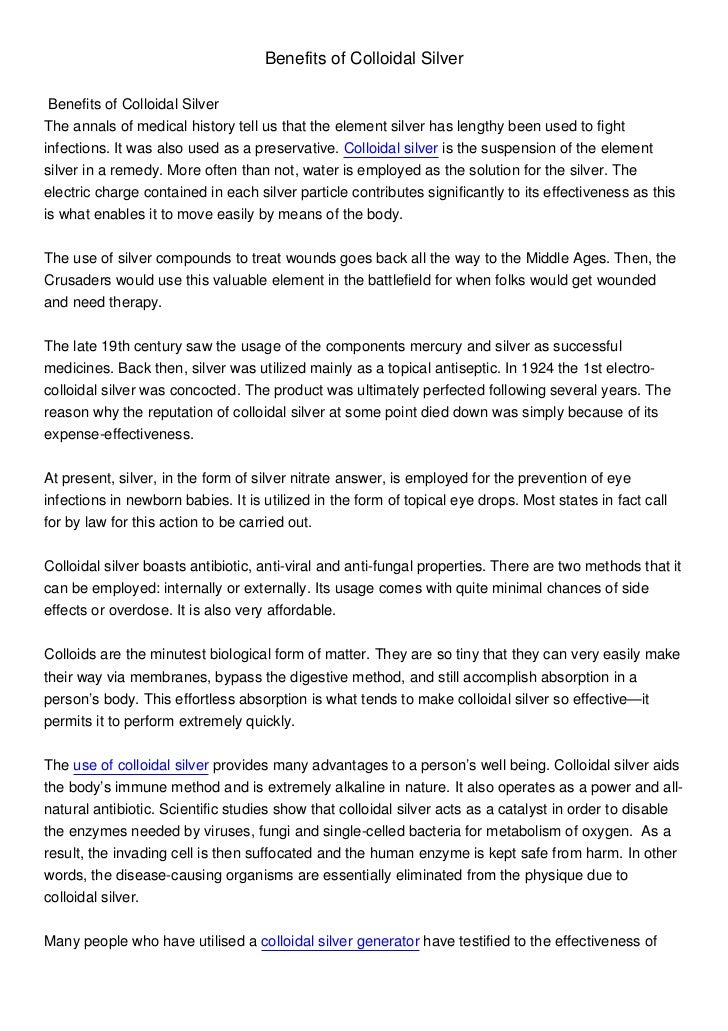 Benefits of Colloidal Silver

Benefits of Colloidal Silver
The annals of medical history tell us that the element silver has lengthy been used to fight infections. It was also used as a preservative. Colloidal silver is the suspension of the element silver in a remedy. More often than not, water is employed as the solution for the silver. The electric charge contained in each silver particle contributes significantly to its effectiveness as this is what enables it to move easily by means of the body.

The use of silver compounds to treat wounds goes back all the way to the Middle Ages. Then, the Crusaders would use this valuable element in the battlefield for when folks would get wounded and need therapy.

The late 19th century saw the usage of the components mercury and silver as successful medicines. Back then, silver was utilized mainly as a topical antiseptic. In 1924 the 1st electro-colloidal silver was concocted. The product was ultimately perfected following several years. The reason why the reputation of colloidal silver at some point died down was simply because of its expense-effectiveness.

At present, silver, in the form of silver nitrate answer, is employed for the prevention of eye infections in newborn babies. It is utilized in the form of topical eye drops. Most states in fact call for by law for this action to be carried out.

Colloidal silver boasts antibiotic, anti-viral and anti-fungal properties. There are two methods that it can be employed: internally or externally. Its usage comes with quite minimal chances of side effects or overdose. It is also very affordable.

Colloids are the minutest biological form of matter. They are so tiny that they can very easily make their way via membranes, bypass the digestive method, and still accomplish absorption in a person's body. This effortless absorption is what tends to make colloidal silver so effective—it permits it to perform extremely quickly.

The use of colloidal silver provides many advantages to a person's well being. Colloidal silver aids the body's immune method and is extremely alkaline in nature. It also operates as a power and all-natural antibiotic. Scientific studies show that colloidal silver acts as a catalyst in order to disable the enzymes needed by viruses, fungi and single-celled bacteria for metabolism of oxygen. As a result, the invading cell is then suffocated and the human enzyme is kept safe from harm. In other words, the disease-causing organisms are essentially eliminated from the physique due to colloidal silver.

Many people who have utilised a colloidal silver generator have testified to the effectiveness of